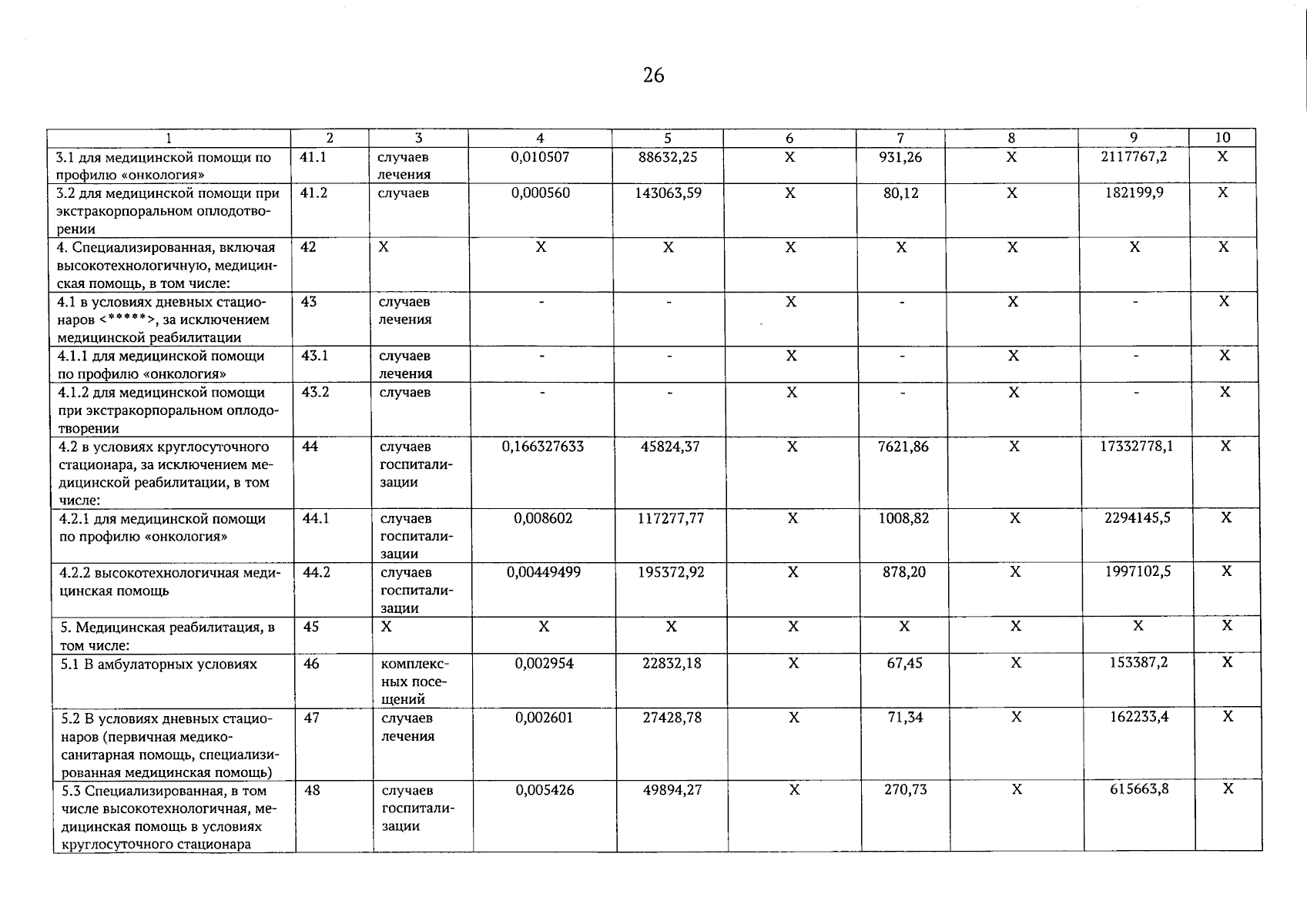 26

| 1 | 2 | 3 | 4 | 5 | 6 | 7 | 8 | 9 | 10 |
|---|---|---|---|---|---|---|---|---|---|
| 3.1 для медицинской помощи по профилю «онкология» | 41.1 | случаев лечения | 0,010507 | 88632,25 | X | 931,26 | X | 2117767,2 | X |
| 3.2 для медицинской помощи при экстракорпоральном оплодотворении | 41.2 | случаев | 0,000560 | 143063,59 | X | 80,12 | X | 182199,9 | X |
| 4. Специализированная, включая высокотехнологичную, медицинская помощь, в том числе: | 42 | X | X | X | X | X | X | X | X |
| 4.1 в условиях дневных стационаров <*****>, за исключением медицинской реабилитации | 43 | случаев лечения | - | - | X | - | X | - | X |
| 4.1.1 для медицинской помощи по профилю «онкология» | 43.1 | случаев лечения | - | - | X | - | X | - | X |
| 4.1.2 для медицинской помощи при экстракорпоральном оплодотворении | 43.2 | случаев | - | - | X | - | X | - | X |
| 4.2 в условиях круглосуточного стационара, за исключением медицинской реабилитации, в том числе: | 44 | случаев госпитализации | 0,166327633 | 45824,37 | X | 7621,86 | X | 17332778,1 | X |
| 4.2.1 для медицинской помощи по профилю «онкология» | 44.1 | случаев госпитализации | 0,008602 | 117277,77 | X | 1008,82 | X | 2294145,5 | X |
| 4.2.2 высокотехнологичная медицинская помощь | 44.2 | случаев госпитализации | 0,00449499 | 195372,92 | X | 878,20 | X | 1997102,5 | X |
| 5. Медицинская реабилитация, в том числе: | 45 | X | X | X | X | X | X | X | X |
| 5.1 В амбулаторных условиях | 46 | комплексных посещений | 0,002954 | 22832,18 | X | 67,45 | X | 153387,2 | X |
| 5.2 В условиях дневных стационаров (первичная медико-санитарная помощь, специализированная медицинская помощь) | 47 | случаев лечения | 0,002601 | 27428,78 | X | 71,34 | X | 162233,4 | X |
| 5.3 Специализированная, в том числе высокотехнологичная, медицинская помощь в условиях круглосуточного стационара | 48 | случаев госпитализации | 0,005426 | 49894,27 | X | 270,73 | X | 615663,8 | X |